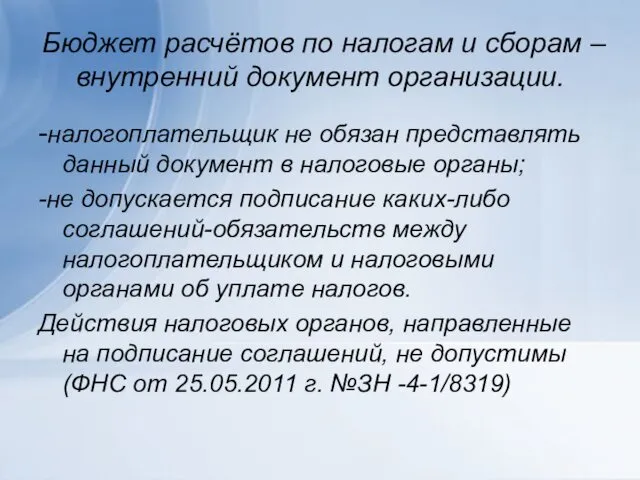 Бюджет расчётов по налогам и сборам – внутренний документ организации.

-налогоплательщик не обязан представлять данный документ в налоговые органы;

-не допускается подписание каких-либо соглашений-обязательств между налогоплательщиком и налоговыми органами об уплате налогов.

Действия налоговых органов, направленные на подписание соглашений, не допустимы (ФНС от 25.05.2011 г. №ЗН -4-1/8319)